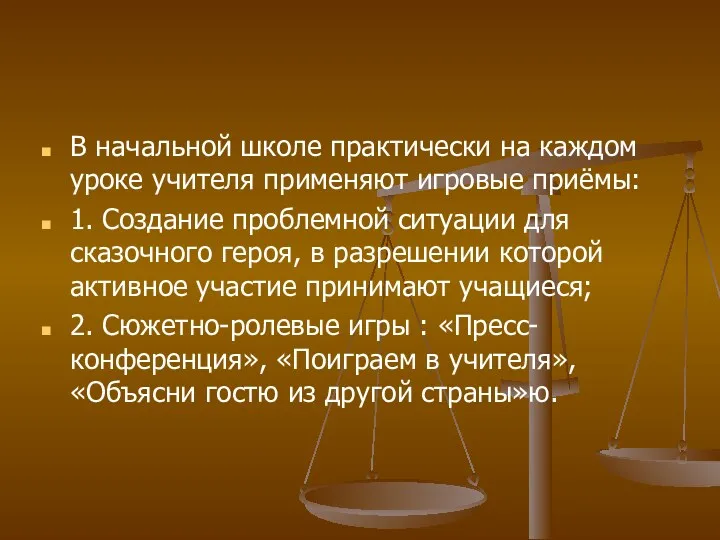 В начальной школе практически на каждом уроке учителя применяют игровые приёмы:

1. Создание проблемной ситуации для сказочного героя, в разрешении которой активное участие принимают учащиеся;

2. Сюжетно-ролевые игры : «Пресс-конференция», «Поиграем в учителя», «Объясни гостю из другой страны»ю.